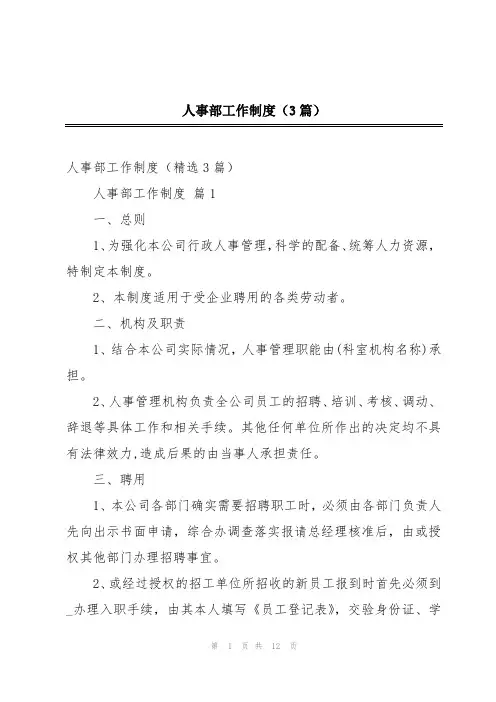 人事部工作制度（3篇）

人事部工作制度（精选3篇）

人事部工作制度 篇1

一、总则

1、为强化本公司行政人事管理，科学的配备、统筹人力资源，特制定本制度。

2、本制度适用于受企业聘用的各类劳动者。

二、机构及职责

1、结合本公司实际情况，人事管理职能由(科室机构名称)承担。

2、人事管理机构负责全公司员工的招聘、培训、考核、调动、辞退等具体工作和相关手续。其他任何单位所作出的决定均不具有法律效力，造成后果的由当事人承担责任。

三、聘用

1、本公司各部门确实需要招聘职工时，必须由各部门负责人先向出示书面申请，综合办调查落实报请总经理核准后，由或授权其他部门办理招聘事宜。

2、或经过授权的招工单位所招收的新员工报到时首先必须到_办理入职手续，由其本人填写《员工登记表》，交验身份证、学

第 1 页 共 12 页